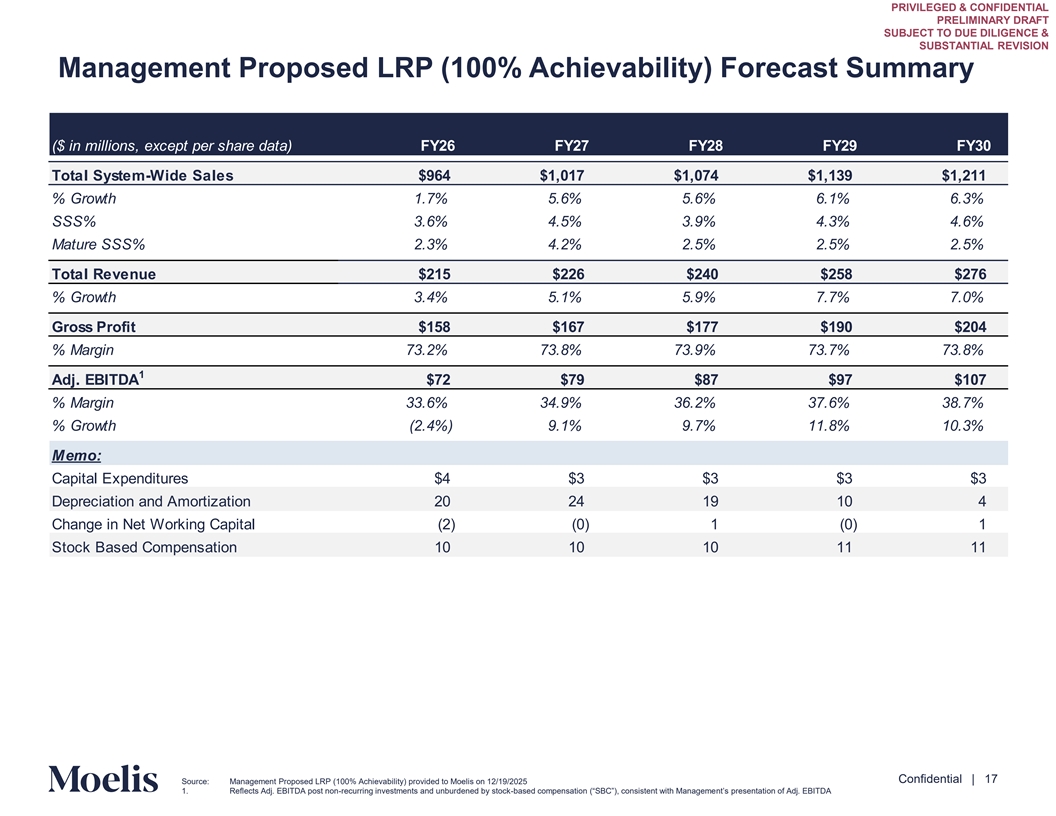 PRIVILEGED & CONFIDENTIAL
PRELIMINARY DRAFT
SUBJECT TO DUE DILIGENCE &
SUBSTANTIAL REVISION

Management Proposed LRP (100% Achievability) Forecast Summary

| ($ in millions, except per share data) | FY26 | FY27 | FY28 | FY29 | FY30 |
|---|---|---|---|---|---|
| Total System-Wide Sales | $964 | $1,017 | $1,074 | $1,139 | $1,211 |
| % Growth | 1.7% | 5.6% | 5.6% | 6.1% | 6.3% |
| SSS% | 3.6% | 4.5% | 3.9% | 4.3% | 4.6% |
| Mature SSS% | 2.3% | 4.2% | 2.5% | 2.5% | 2.5% |
| Total Revenue | $215 | $226 | $240 | $258 | $276 |
| % Growth | 3.4% | 5.1% | 5.9% | 7.7% | 7.0% |
| Gross Profit | $158 | $167 | $177 | $190 | $204 |
| % Margin | 73.2% | 73.8% | 73.9% | 73.7% | 73.8% |
| Adj. EBITDA$^1$ | $72 | $79 | $87 | $97 | $107 |
| % Margin | 33.6% | 34.9% | 36.2% | 37.6% | 38.7% |
| % Growth | (2.4%) | 9.1% | 9.7% | 11.8% | 10.3% |
| Memo: | | | | | |
| Capital Expenditures | $4 | $3 | $3 | $3 | $3 |
| Depreciation and Amortization | 20 | 24 | 19 | 10 | 4 |
| Change in Net Working Capital | (2) | (0) | 1 | (0) | 1 |
| Stock Based Compensation | 10 | 10 | 10 | 11 | 11 |

Moelis

Source: Management Proposed LRP (100% Achievability) provided to Moelis on 12/19/2025
1. Reflects Adj. EBITDA post non-recurring investments and unburdened by stock-based compensation ("SBC"), consistent with Management's presentation of Adj. EBITDA

Confidential | 17